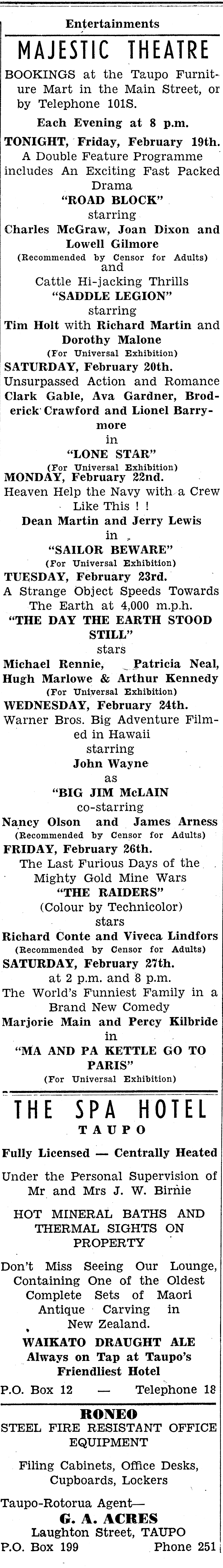 Entertainments

MAJESTIC THEATRE

BOOKINGS at the Taupo Furniture Mart in the Main Street, or by Telephone 101S.

Each Evening at 8 p.m.

TONIGHT, Friday, February 19th.
A Double Feature Programme includes An Exciting Fast Packed Drama
"ROAD BLOCK"
starring
Charles McGraw, Joan Dixon and Lowell Gilmore
(Recommended by Censor for Adults)
and
Cattle Hi-jacking Thrills
"SADDLE LEGION"
starring
Tim Holt with Richard Martin and Dorothy Malone
(For Universal Exhibition)

SATURDAY, February 20th.
Unsurpassed Action and Romance
Clark Gable, Ava Gardner, Broderick Crawford and Lionel Barrymore
in
"LONE STAR"
(For Universal Exhibition)

MONDAY, February 22nd.
Heaven Help the Navy with a Crew Like This ! !
Dean Martin and Jerry Lewis
in
"SAILOR BEWARE"
(For Universal Exhibition)

TUESDAY, February 23rd.
A Strange Object Speeds Towards The Earth at 4,000 m.p.h.
"THE DAY THE EARTH STOOD STILL"
stars
Michael Rennie, Patricia Neal, Hugh Marlowe & Arthur Kennedy
(For Universal Exhibition)

WEDNESDAY, February 24th.
Warner Bros. Big Adventure Filmed in Hawaii
starring
John Wayne
as
"BIG JIM McLAIN
co-starring
Nancy Olson and James Arness
(Recommended by Censor for Adults)

FRIDAY, February 26th.
The Last Furious Days of the Mighty Gold Mine Wars
"THE RAIDERS"
(Colour by Technicolor)
stars
Richard Conte and Viveca Lindfors
(Recommended by Censor for Adults)

SATURDAY, February 27th.
at 2 p.m. and 8 p.m.
The World's Funniest Family in a Brand New Comedy
Marjorie Main and Percy Kilbride
in
"MA AND PA KETTLE GO TO PARIS"
(For Universal Exhibition)

THE SPA HOTEL
TAUPO

Fully Licensed — Centrally Heated

Under the Personal Supervision of Mr and Mrs J. W. Birnie

HOT MINERAL BATHS AND THERMAL SIGHTS ON PROPERTY

Don't Miss Seeing Our Lounge, Containing One of the Oldest Complete Sets of Maori Antique Carving in New Zealand.

WAIKATO DRAUGHT ALE
Always on Tap at Taupo's Friendliest Hotel

P.O. Box 12 — Telephone 18

RONEO
STEEL FIRE RESISTANT OFFICE EQUIPMENT

Filing Cabinets, Office Desks, Cupboards, Lockers

Taupo-Rotorua Agent—
G. A. ACRES
Laughton Street, TAUPO
P.O. Box 199 Phone 251